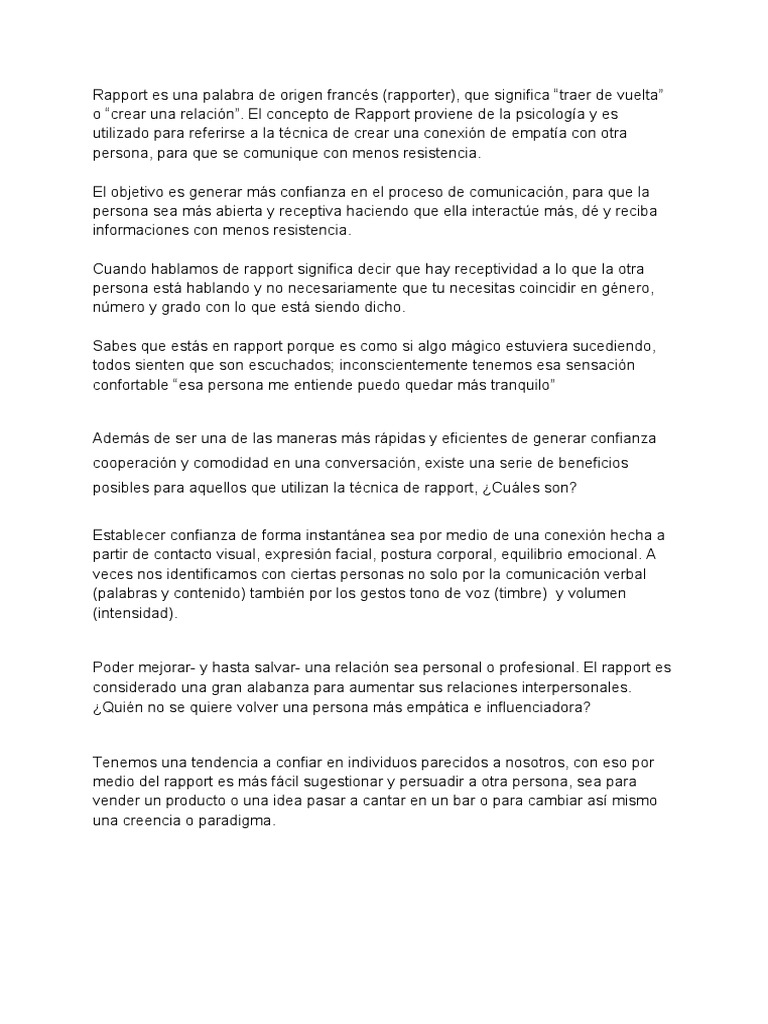 Rapport es una palabra de origen francés (rapporter), que significa “traer de vuelta” o “crear una relación”. El concepto de Rapport proviene de la psicología y es utilizado para referirse a la técnica de crear una conexión de empatía con otra persona, para que se comunique con menos resistencia.

El objetivo es generar más confianza en el proceso de comunicación, para que la persona sea más abierta y receptiva haciendo que ella interactúe más, dé y reciba informaciones con menos resistencia.

Cuando hablamos de rapport significa decir que hay receptividad a lo que la otra persona está hablando y no necesariamente que tu necesitas coincidir en género, número y grado con lo que está siendo dicho.

Sabes que estás en rapport porque es como si algo mágico estuviera sucediendo, todos sienten que son escuchados; inconscientemente tenemos esa sensación confortable “esa persona me entiende puedo quedar más tranquilo”

Además de ser una de las maneras más rápidas y eficientes de generar confianza cooperación y comodidad en una conversación, existe una serie de beneficios posibles para aquellos que utilizan la técnica de rapport, ¿Cuáles son?

Establecer confianza de forma instantánea sea por medio de una conexión hecha a partir de contacto visual, expresión facial, postura corporal, equilibrio emocional. A veces nos identificamos con ciertas personas no solo por la comunicación verbal (palabras y contenido) también por los gestos tono de voz (timbre) y volumen (intensidad).

Poder mejorar- y hasta salvar- una relación sea personal o profesional. El rapport es considerado una gran alabanza para aumentar sus relaciones interpersonales. ¿Quién no se quiere volver una persona más empática e influenciadora?

Tenemos una tendencia a confiar en individuos parecidos a nosotros, con eso por medio del rapport es más fácil sugestionar y persuadir a otra persona, sea para vender un producto o una idea pasar a cantar en un bar o para cambiar así mismo una creencia o paradigma.